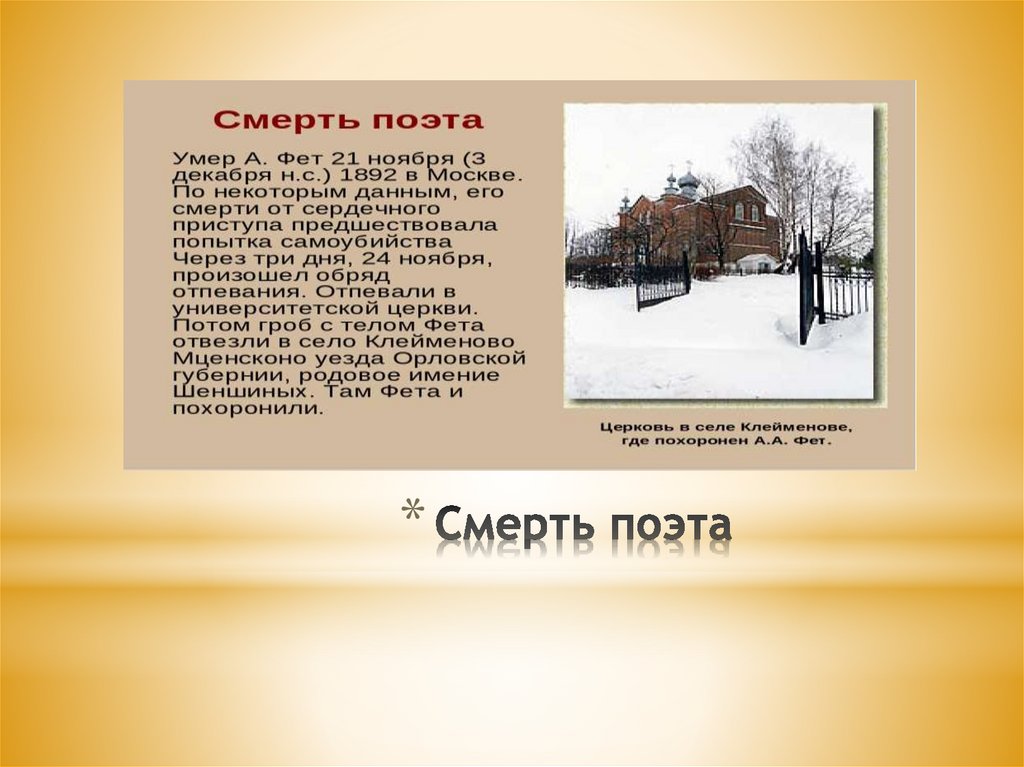 Смерть поэта

Умер А. Фет 21 ноября (3 декабря н.с.) 1892 в Москве. По некоторым данным, его смерти от сердечного приступа предшествовала попытка самоубийства Через три дня, 24 ноября, произошел обряд отпевания. Отпевали в университетской церкви. Потом гроб с телом Фета отвезли в село Клейменово Мценсконо уезда Орловской губернии, родовое имение Шеншиных. Там Фета и похоронили.

Церковь в селе Клейменове, где похоронен А.А. Фет.

* Смерть поэта